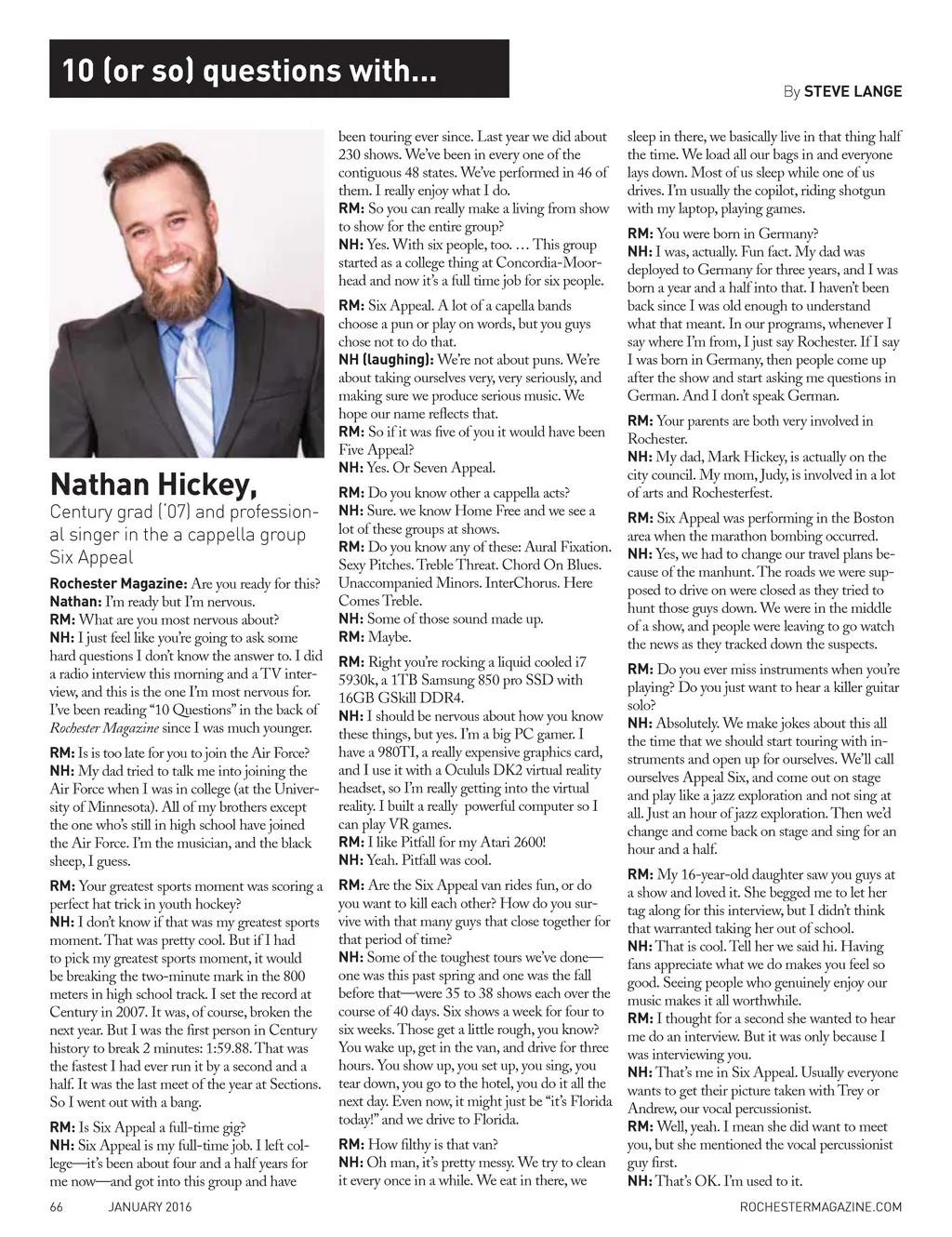 10 (or so) questions with...

By STEVE LANGE

Nathan Hickey,

Century grad ('07) and professional singer in the a cappella group Six Appeal

Rochester Magazine: Are you ready for this?
Nathan: I'm ready but I'm nervous.
RM: What are you most nervous about?
NH: I just feel like you're going to ask some hard questions I don't know the answer to. I did a radio interview this morning and a TV interview, and this is the one I'm most nervous for. I've been reading "10 Questions" in the back of Rochester Magazine since I was much younger.

RM: Is is too late for you to join the Air Force?
NH: My dad tried to talk me into joining the Air Force when I was in college (at the University of Minnesota). All of my brothers except the one who's still in high school have joined the Air Force. I'm the musician, and the black sheep, I guess.

RM: Your greatest sports moment was scoring a perfect hat trick in youth hockey?
NH: I don't know if that was my greatest sports moment. That was pretty cool. But if I had to pick my greatest sports moment, it would be breaking the two-minute mark in the 800 meters in high school track. I set the record at Century in 2007. It was, of course, broken the next year. But I was the first person in Century history to break 2 minutes: 1:59.88. That was the fastest I had ever run it by a second and a half. It was the last meet of the year at Sections. So I went out with a bang.

RM: Is Six Appeal a full-time gig?
NH: Six Appeal is my full-time job. I left college—it's been about four and a half years for me now—and got into this group and have been touring ever since. Last year we did about 230 shows. We've been in every one of the contiguous 48 states. We've performed in 46 of them. I really enjoy what I do.
RM: So you can really make a living from show to show for the entire group?
NH: Yes. With six people, too. … This group started as a college thing at Concordia-Moorhead and now it's a full time job for six people.

RM: Six Appeal. A lot of a capella bands choose a pun or play on words, but you guys chose not to do that.
NH (laughing): We're not about puns. We're about taking ourselves very, very seriously, and making sure we produce serious music. We hope our name reflects that.
RM: So if it was five of you it would have been Five Appeal?
NH: Yes. Or Seven Appeal.

RM: Do you know other a cappella acts?
NH: Sure. we know Home Free and we see a lot of these groups at shows.
RM: Do you know any of these: Aural Fixation. Sexy Pitches. Treble Threat. Chord On Blues. Unaccompanied Minors. InterChorus. Here Comes Treble.
NH: Some of those sound made up.
RM: Maybe.

RM: Right you're rocking a liquid cooled i7 5930k, a 1TB Samsung 850 pro SSD with 16GB GSkill DDR4.
NH: I should be nervous about how you know these things, but yes. I'm a big PC gamer. I have a 980TI, a really expensive graphics card, and I use it with a Ocululs DK2 virtual reality headset, so I'm really getting into the virtual reality. I built a really powerful computer so I can play VR games.
RM: I like Pitfall for my Atari 2600!
NH: Yeah. Pitfall was cool.

RM: Are the Six Appeal van rides fun, or do you want to kill each other? How do you survive with that many guys that close together for that period of time?
NH: Some of the toughest tours we've done—one was this past spring and one was the fall before that—were 35 to 38 shows each over the course of 40 days. Six shows a week for four to six weeks. Those get a little rough, you know? You wake up, get in the van, and drive for three hours. You show up, you set up, you sing, you tear down, you go to the hotel, you do it all the next day. Even now, it might just be "it's Florida today!" and we drive to Florida.

RM: How filthy is that van?
NH: Oh man, it's pretty messy. We try to clean it every once in a while. We eat in there, we sleep in there, we basically live in that thing half the time. We load all our bags in and everyone lays down. Most of us sleep while one of us drives. I'm usually the copilot, riding shotgun with my laptop, playing games.

RM: You were born in Germany?
NH: I was, actually. Fun fact. My dad was deployed to Germany for three years, and I was born a year and a half into that. I haven't been back since I was old enough to understand what that meant. In our programs, whenever I say where I'm from, I just say Rochester. If I say I was born in Germany, then people come up after the show and start asking me questions in German. And I don't speak German.

RM: Your parents are both very involved in Rochester.
NH: My dad, Mark Hickey, is actually on the city council. My mom, Judy, is involved in a lot of arts and Rochesterfest.

RM: Six Appeal was performing in the Boston area when the marathon bombing occurred.
NH: Yes, we had to change our travel plans because of the manhunt. The roads we were supposed to drive on were closed as they tried to hunt those guys down. We were in the middle of a show, and people were leaving to go watch the news as they tracked down the suspects.

RM: Do you ever miss instruments when you're playing? Do you just want to hear a killer guitar solo?
NH: Absolutely. We make jokes about this all the time that we should start touring with instruments and open up for ourselves. We'll call ourselves Appeal Six, and come out on stage and play like a jazz exploration and not sing at all. Just an hour of jazz exploration. Then we'd change and come back on stage and sing for an hour and a half.

RM: My 16-year-old daughter saw you guys at a show and loved it. She begged me to let her tag along for this interview, but I didn't think that warranted taking her out of school.
NH: That is cool. Tell her we said hi. Having fans appreciate what we do makes you feel so good. Seeing people who genuinely enjoy our music makes it all worthwhile.
RM: I thought for a second she wanted to hear me do an interview. But it was only because I was interviewing you.
NH: That's me in Six Appeal. Usually everyone wants to get their picture taken with Trey or Andrew, our vocal percussionist.
RM: Well, yeah. I mean she did want to meet you, but she mentioned the vocal percussionist guy first.
NH: That's OK. I'm used to it.

66 JANUARY 2016 ROCHESTERMAGAZINE.COM